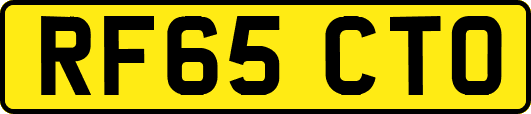 RF65 CTO